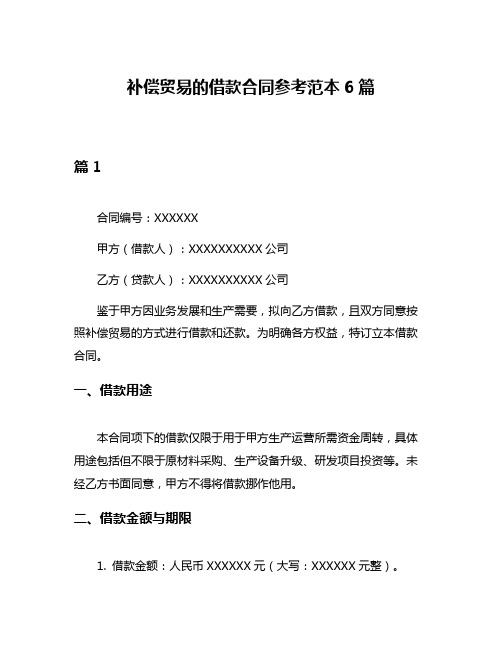 补偿贸易的借款合同参考范本 6 篇

篇 1

合同编号：XXXXXX

甲方（借款人）：XXXXXXXXXX 公司

乙方（贷款人）：XXXXXXXXXX 公司

鉴于甲方因业务发展和生产需要，拟向乙方借款，且双方同意按照补偿贸易的方式进行借款和还款。为明确各方权益，特订立本借款合同。

一、借款用途

本合同项下的借款仅限于用于甲方生产运营所需资金周转，具体用途包括但不限于原材料采购、生产设备升级、研发项目投资等。未经乙方书面同意，甲方不得将借款挪作他用。

二、借款金额与期限

1. 借款金额：人民币 XXXXXX 元（大写：XXXXXX 元整）。